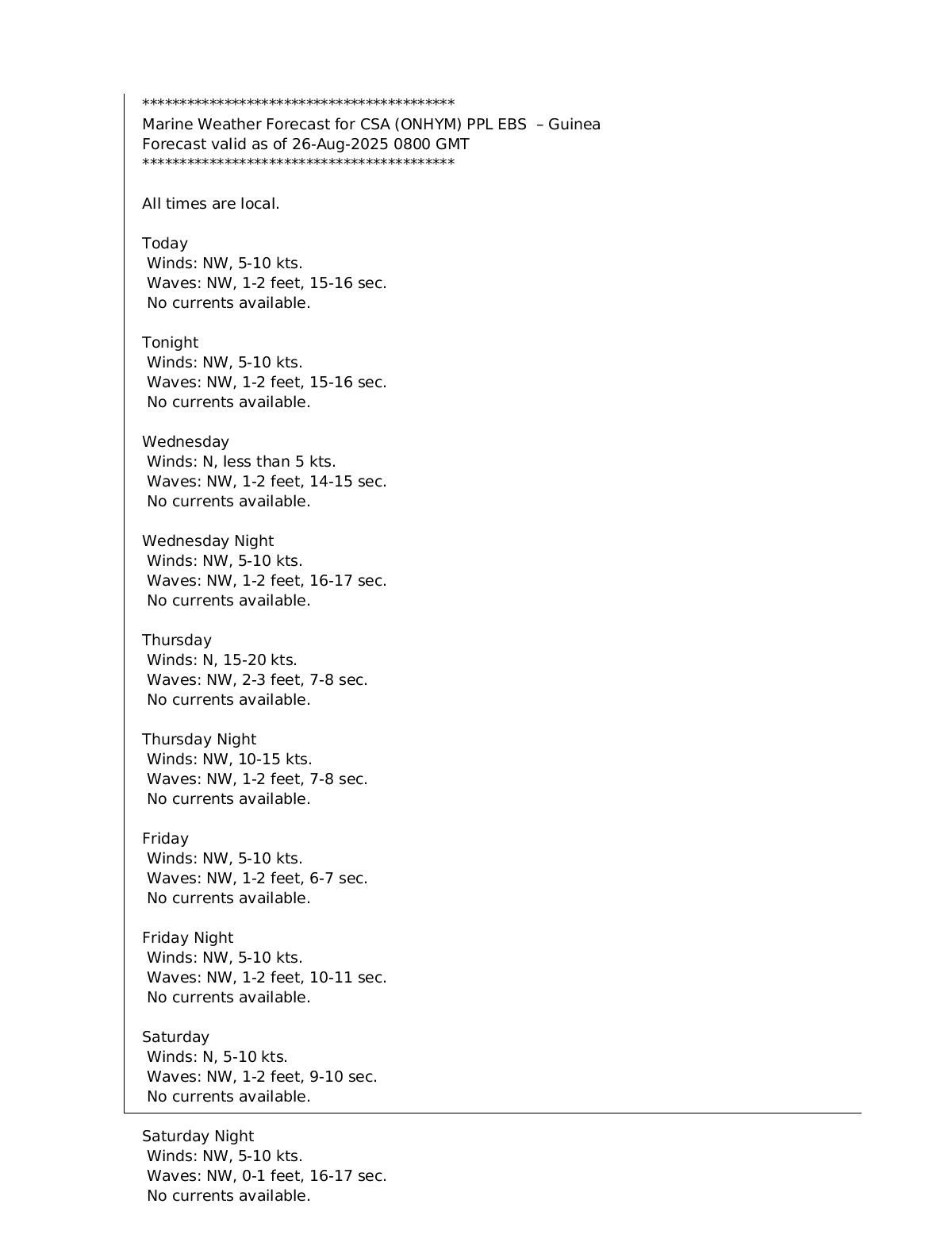 ******************************************
Marine Weather Forecast for CSA (ONHYM) PPL EBS – Guinea
Forecast valid as of 26-Aug-2025 0800 GMT
******************************************

All times are local.

Today
Winds: NW, 5-10 kts.
Waves: NW, 1-2 feet, 15-16 sec.
No currents available.

Tonight
Winds: NW, 5-10 kts.
Waves: NW, 1-2 feet, 15-16 sec.
No currents available.

Wednesday
Winds: N, less than 5 kts.
Waves: NW, 1-2 feet, 14-15 sec.
No currents available.

Wednesday Night
Winds: NW, 5-10 kts.
Waves: NW, 1-2 feet, 16-17 sec.
No currents available.

Thursday
Winds: N, 15-20 kts.
Waves: NW, 2-3 feet, 7-8 sec.
No currents available.

Thursday Night
Winds: NW, 10-15 kts.
Waves: NW, 1-2 feet, 7-8 sec.
No currents available.

Friday
Winds: NW, 5-10 kts.
Waves: NW, 1-2 feet, 6-7 sec.
No currents available.

Friday Night
Winds: NW, 5-10 kts.
Waves: NW, 1-2 feet, 10-11 sec.
No currents available.

Saturday
Winds: N, 5-10 kts.
Waves: NW, 1-2 feet, 9-10 sec.
No currents available.

Saturday Night
Winds: NW, 5-10 kts.
Waves: NW, 0-1 feet, 16-17 sec.
No currents available.